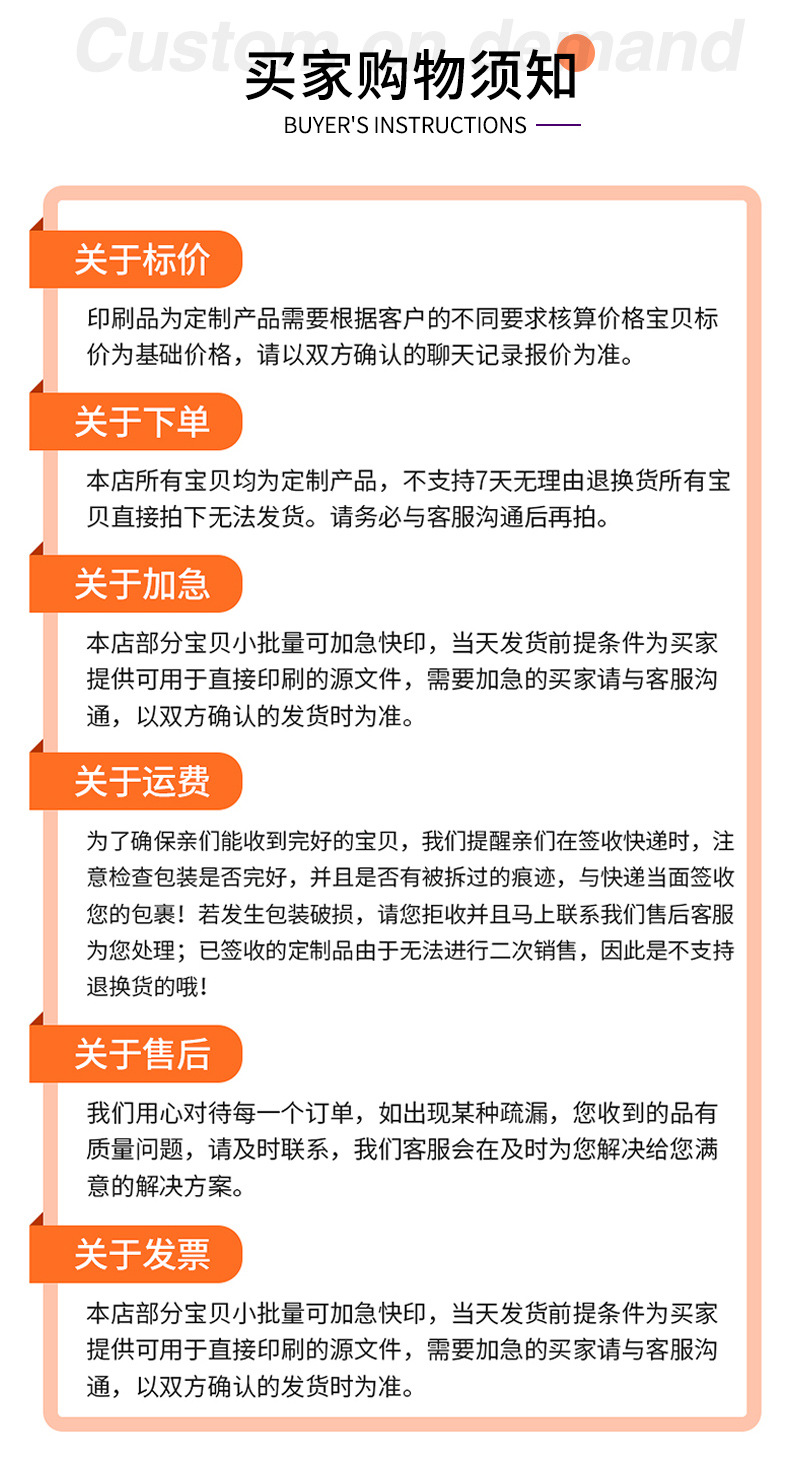 Custom on demand

买家购物须知

BUYER'S INSTRUCTIONS

关于标价

印刷品为定制产品需要根据客户的不同要求核算价格宝贝标价为基础价格，请以双方确认的聊天记录报价为准。

关于下单

本店所有宝贝均为定制产品，不支持7天无理由退换货所有宝贝直接拍下无法发货。请务必与客服沟通后再拍。

关于加急

本店部分宝贝小批量可加急快印，当天发货前提条件为买家提供可用于直接印刷的源文件，需要加急的买家请与客服沟通，以双方确认的发货时为准。

关于运费

为了确保亲们能收到完好的宝贝，我们提醒亲们在签收快递时，注意检查包装是否完好，并且是否有被拆过的痕迹，与快递当面签收您的包裹！若发生包装破损，请您拒收并且马上联系我们售后客服为您处理；已签收的定制品由于无法进行二次销售，因此是不支持退换货的哦！

关于售后

我们用心对待每一个订单，如出现某种疏漏，您收到的品有质量问题，请及时联系，我们客服会在及时为您解决给您满意的解决方案。

关于发票

本店部分宝贝小批量可加急快印，当天发货前提条件为买家提供可用于直接印刷的源文件，需要加急的买家请与客服沟通，以双方确认的发货时为准。